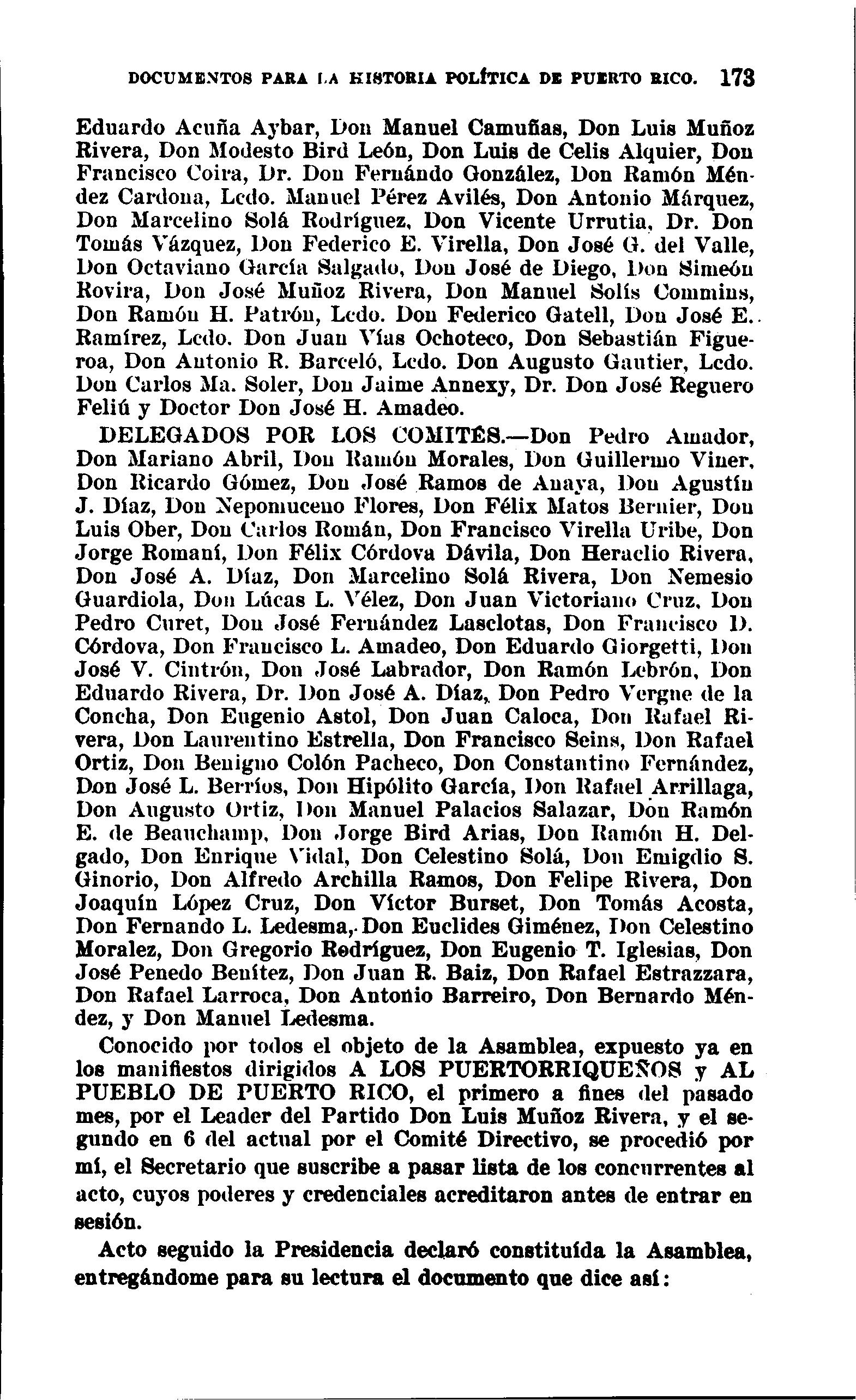 DOCUMENTOS PARA LA HISTORIA POLÍTICA DE PUERTO RICO. 173

Eduardo Acuña Aybar, Don Manuel Camuñas, Don Luis Muñoz Rivera, Don Modesto Bird León, Don Luis de Celis Alquier, Don Francisco Coira, Dr. Don Fernándo González, Don Ramón Méndez Cardona, Lcdo. Manuel Pérez Avilés, Don Antonio Márquez, Don Marcelino Solá Rodríguez, Don Vicente Urrutia, Dr. Don Tomás Vázquez, Don Federico E. Virella, Don José G. del Valle, Don Octaviano García Salgado, Don José de Diego, Don Simeón Rovira, Don José Muñoz Rivera, Don Manuel Solís Commins, Don Ramón H. Patrón, Lcdo. Don Federico Gatell, Don José E. Ramírez, Lcdo. Don Juan Vías Ochoteco, Don Sebastián Figueroa, Don Antonio R. Barceló, Lcdo. Don Augusto Gautier, Lcdo. Don Carlos Ma. Soler, Don Jaime Annexy, Dr. Don José Reguero Feliú y Doctor Don José H. Amadeo.

DELEGADOS POR LOS COMITÉS.—Don Pedro Amador, Don Mariano Abril, Don Ramón Morales, Don Guillermo Viner, Don Ricardo Gómez, Don José Ramos de Anaya, Don Agustín J. Díaz, Don Nepomuceno Flores, Don Félix Matos Bernier, Don Luis Ober, Don Carlos Román, Don Francisco Virella Uribe, Don Jorge Romaní, Don Félix Córdova Dávila, Don Heraclio Rivera, Don José A. Díaz, Don Marcelino Solá Rivera, Don Nemesio Guardiola, Don Lúcas L. Vélez, Don Juan Victoriano Cruz, Don Pedro Curet, Don José Fernández Lasclotas, Don Francisco D. Córdova, Don Francisco L. Amadeo, Don Eduardo Giorgetti, Don José V. Cintrón, Don José Labrador, Don Ramón Lebrón, Don Eduardo Rivera, Dr. Don José A. Díaz, Don Pedro Vergne de la Concha, Don Eugenio Astol, Don Juan Caloca, Don Rafael Rivera, Don Laurentino Estrella, Don Francisco Seins, Don Rafael Ortiz, Don Benigno Colón Pacheco, Don Constantino Fernández, Don José L. Berríos, Don Hipólito García, Don Rafael Arrillaga, Don Augusto Ortiz, Don Manuel Palacios Salazar, Don Ramón E. de Beauchamp, Don Jorge Bird Arias, Don Ramón H. Delgado, Don Enrique Vidal, Don Celestino Solá, Don Emigdio S. Ginorio, Don Alfredo Archilla Ramos, Don Felipe Rivera, Don Joaquín López Cruz, Don Víctor Burset, Don Tomás Acosta, Don Fernando L. Ledesma, Don Euclides Giménez, Don Celestino Moralez, Don Gregorio Rodríguez, Don Eugenio T. Iglesias, Don José Penedo Benítez, Don Juan R. Baiz, Don Rafael Estrazzara, Don Rafael Larroca, Don Antonio Barreiro, Don Bernardo Méndez, y Don Manuel Ledesma.

Conocido por todos el objeto de la Asamblea, expuesto ya en los manifiestos dirigidos A LOS PUERTORRIQUEÑOS y AL PUEBLO DE PUERTO RICO, el primero a fines del pasado mes, por el Leader del Partido Don Luis Muñoz Rivera, y el segundo en 6 del actual por el Comité Directivo, se procedió por mí, el Secretario que suscribe a pasar lista de los concurrentes al acto, cuyos poderes y credenciales acreditaron antes de entrar en sesión.

Acto seguido la Presidencia declaró constituída la Asamblea, entregándome para su lectura el documento que dice así: